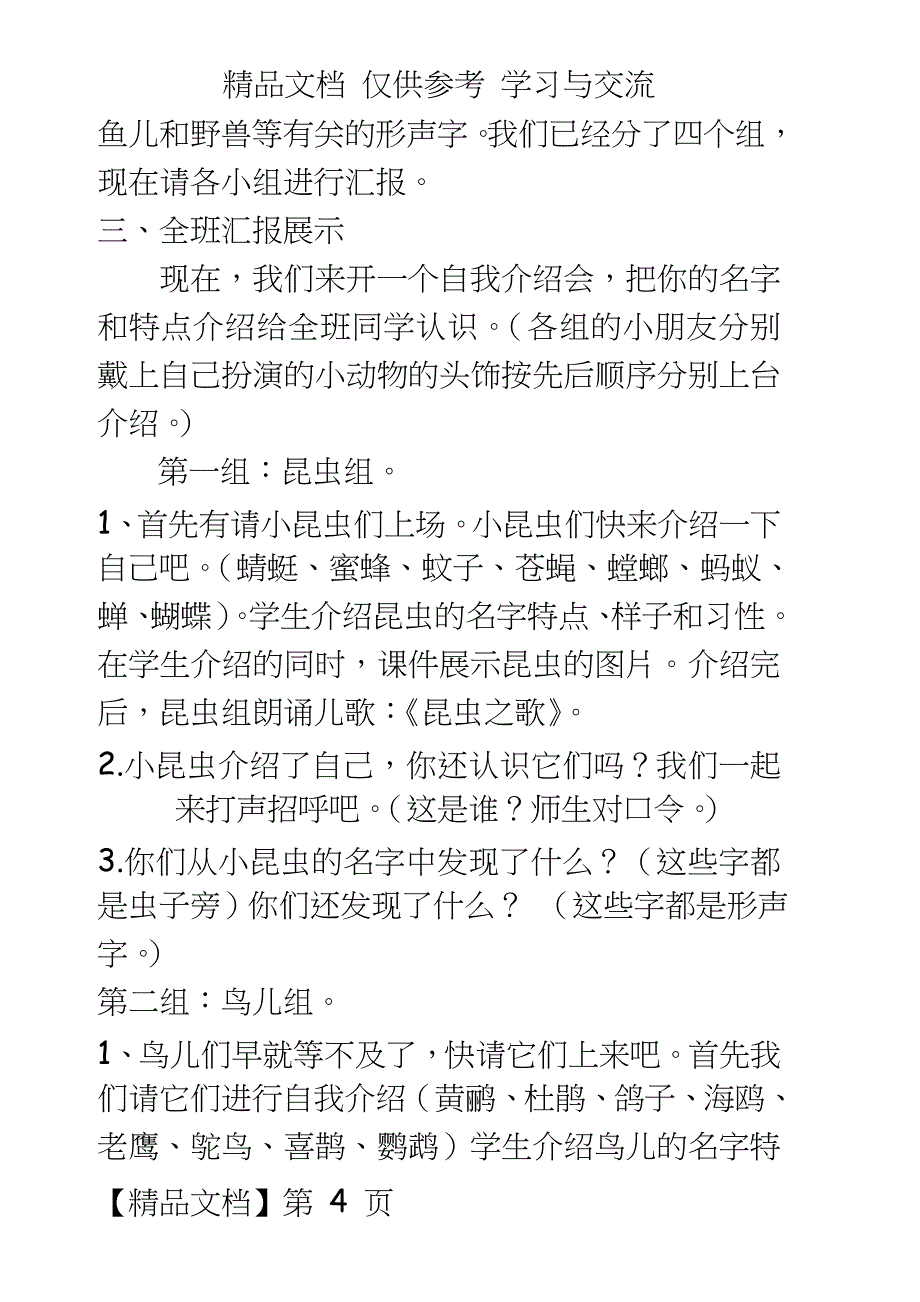 精品文档 仅供参考 学习与交流

鱼儿和野兽等有关的形声字。我们已经分了四个组，现在请各小组进行汇报。

三、全班汇报展示

现在，我们来开一个自我介绍会，把你的名字和特点介绍给全班同学认识。（各组的小朋友分别戴上自己扮演的小动物的头饰按先后顺序分别上台介绍。）

第一组：昆虫组。

1、首先有请小昆虫们上场。小昆虫们快来介绍一下自己吧。（蜻蜓、蜜蜂、蚊子、苍蝇、螳螂、蚂蚁、蝉、蝴蝶）。学生介绍昆虫的名字特点、样子和习性。在学生介绍的同时，课件展示昆虫的图片。介绍完后，昆虫组朗诵儿歌：《昆虫之歌》。

2.小昆虫介绍了自己，你还认识它们吗？我们一起来打声招呼吧。（这是谁？师生对口令。）

3.你们从小昆虫的名字中发现了什么？（这些字都是虫子旁）你们还发现了什么？ （这些字都是形声字。）

第二组：鸟儿组。

1、鸟儿们早就等不及了，快请它们上来吧。首先我们请它们进行自我介绍（黄鹂、杜鹃、鸽子、海鸥、老鹰、鸵鸟、喜鹊、鹦鹉）学生介绍鸟儿的名字特

【精品文档】第 4 页